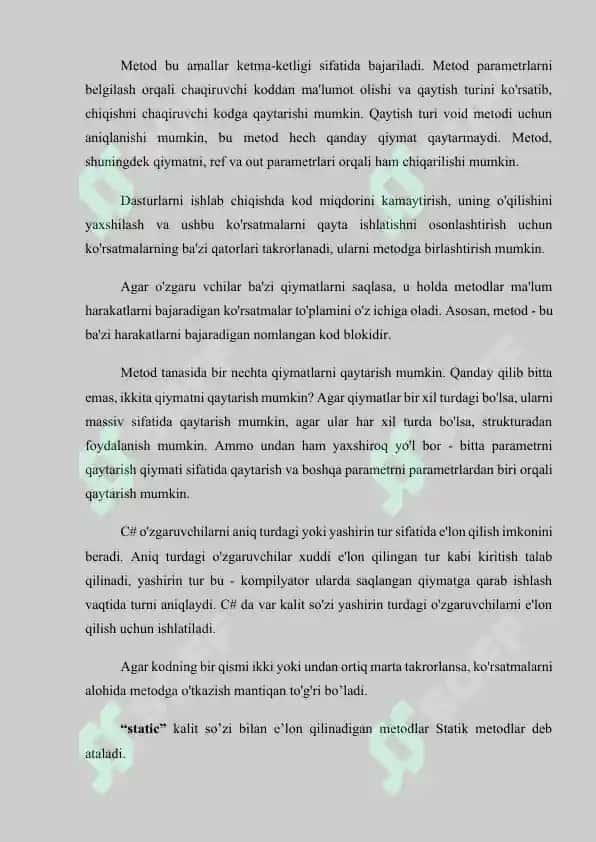 Metod bu amallar ketma-ketligi sifatida bajariladi. Metod parametrlarni belgilash orqali chaqiruvchi koddan ma'lumot olishi va qaytish turini ko'rsatib, chiqishni chaqiruvchi kodga qaytarishi mumkin. Qaytish turi void metodi uchun aniqlanishi mumkin, bu metod hech qanday qiymat qaytarmaydi. Metod, shuningdek qiymatni, ref va out parametrlari orqali ham chiqarilishi mumkin.

Dasturlarni ishlab chiqishda kod miqdorini kamaytirish, uning o'qilishini yaxshilash va ushbu ko'rsatmalarni qayta ishlatishni osonlashtirish uchun ko'rsatmalarning ba'zi qatorlari takrorlanadi, ularni metodga birlashtirish mumkin.

Agar o'zgaru vchilar ba'zi qiymatlarni saqlasa, u holda metodlar ma'lum harakatlarni bajaradigan ko'rsatmalar to'plamini o'z ichiga oladi. Asosan, metod - bu ba'zi harakatlarni bajaradigan nomlangan kod blokidir.

Metod tanasida bir nechta qiymatlarni qaytarish mumkin. Qanday qilib bitta emas, ikkita qiymatni qaytarish mumkin? Agar qiymatlar bir xil turdagi bo'lsa, ularni massiv sifatida qaytarish mumkin, agar ular har xil turda bo'lsa, strukturadan foydalanish mumkin. Ammo undan ham yaxshiroq yo'l bor - bitta parametrni qaytarish qiymati sifatida qaytarish va boshqa parametrni parametrlardan biri orqali qaytarish mumkin.

C# o'zgaruvchilarni aniq turdagi yoki yashirin tur sifatida e'lon qilish imkonini beradi. Aniq turdagi o'zgaruvchilar xuddi e'lon qilingan tur kabi kiritish talab qilinadi, yashirin tur bu - kompilyator ularda saqlangan qiymatga qarab ishlash vaqtida turni aniqlaydi. C# da var kalit so'zi yashirin turdagi o'zgaruvchilarni e'lon qilish uchun ishlatiladi.

Agar kodning bir qismi ikki yoki undan ortiq marta takrorlansa, ko'rsatmalarni alohida metodga o'tkazish mantiqan to'g'ri bo'ladi.

"static" kalit so'zi bilan e'lon qilinadigan metodlar Statik metodlar deb ataladi.